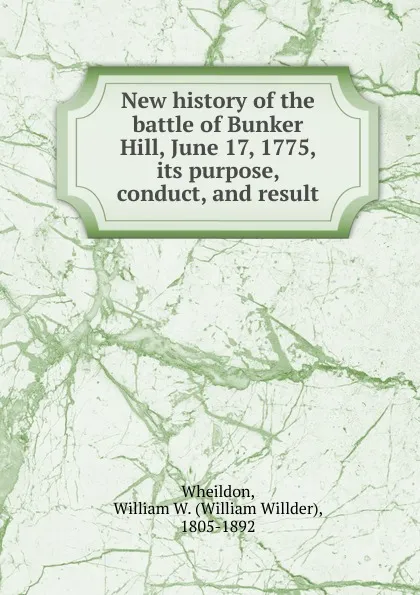 New history of the battle of Bunker Hill, June 17, 1775, its purpose, conduct, and result

Wheildon, William W. (William Willder), 1805-1892